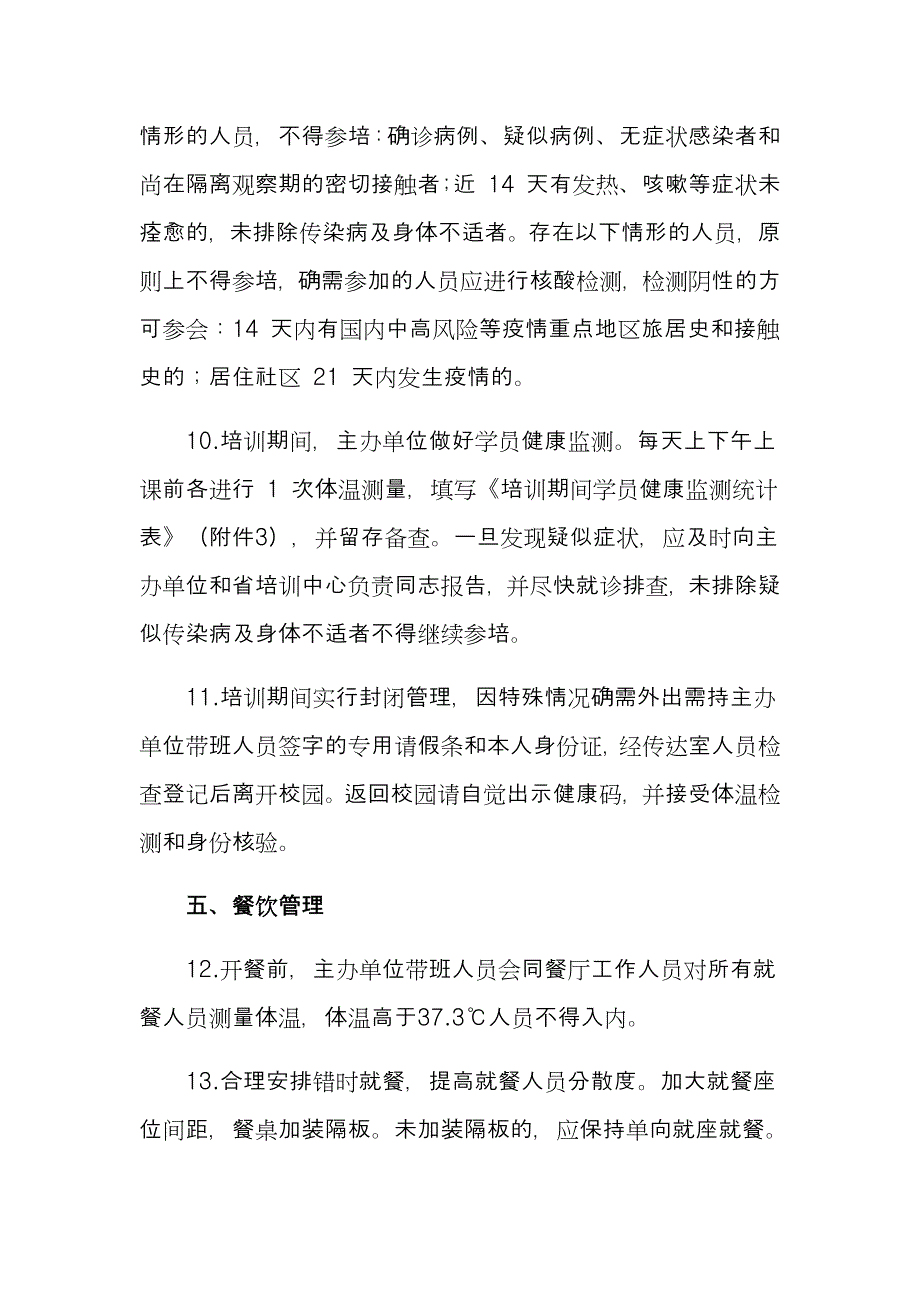 情形的人员，不得参培：确诊病例、疑似病例、无症状感染者和尚在隔离观察期的密切接触者；近 14 天有发热、咳嗽等症状未痊愈的，未排除传染病及身体不适者。存在以下情形的人员，原则上不得参培，确需参加的人员应进行核酸检测，检测阴性的方可参会：14 天内有国内中高风险等疫情重点地区旅居史和接触史的；居住社区 21 天内发生疫情的。

10.培训期间，主办单位做好学员健康监测。每天上下午上课前各进行 1 次体温测量，填写《培训期间学员健康监测统计表》（附件3），并留存备查。一旦发现疑似症状，应及时向主办单位和省培训中心负责同志报告，并尽快就诊排查，未排除疑似传染病及身体不适者不得继续参培。

11.培训期间实行封闭管理，因特殊情况确需外出需持主办单位带班人员签字的专用请假条和本人身份证，经传达室人员检查登记后离开校园。返回校园请自觉出示健康码，并接受体温检测和身份核验。

五、餐饮管理

12.开餐前，主办单位带班人员会同餐厅工作人员对所有就餐人员测量体温，体温高于37.3℃人员不得入内。

13.合理安排错时就餐，提高就餐人员分散度。加大就餐座位间距，餐桌加装隔板。未加装隔板的，应保持单向就座就餐。